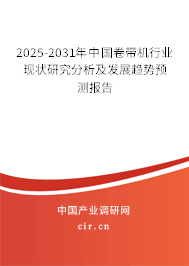 2025-2031年中国卷带机行业现状研究分析及发展趋势预测报告

中国产业调研网

cir.cn